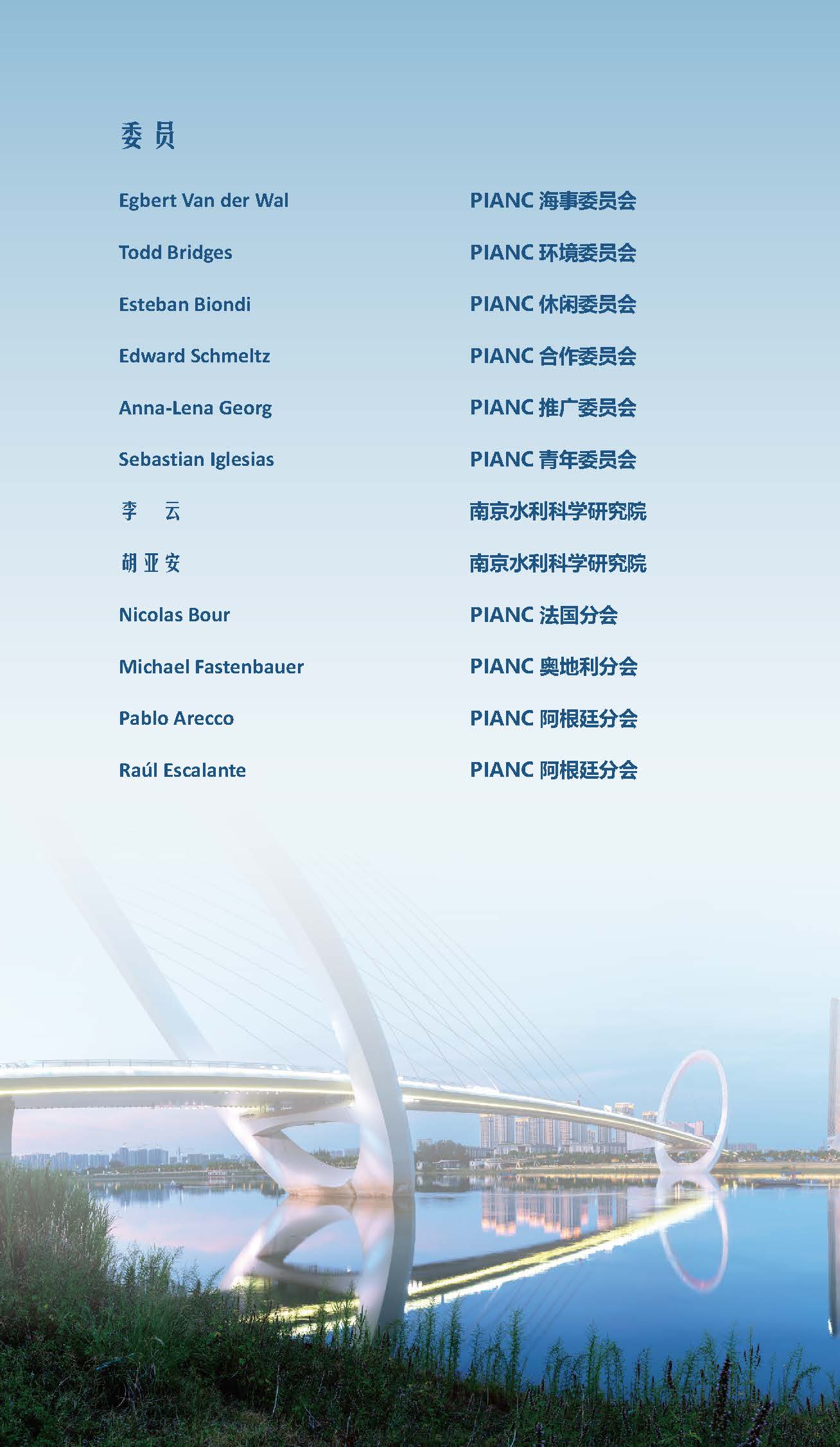 委员

Egbert Van der Wal PIANC海事委员会

Todd Bridges PIANC环境委员会

Esteban Biondi PIANC休闲委员会

Edward Schmeltz PIANC合作委员会

Anna-Lena Georg PIANC推广委员会

Sebastian Iglesias PIANC青年委员会

李云 南京水利科学研究院

胡亚安 南京水利科学研究院

Nicolas Bour PIANC法国分会

Michael Fastenbauer PIANC奥地利分会

Pablo Arecco PIANC阿根廷分会

Raúl Escalante PIANC阿根廷分会